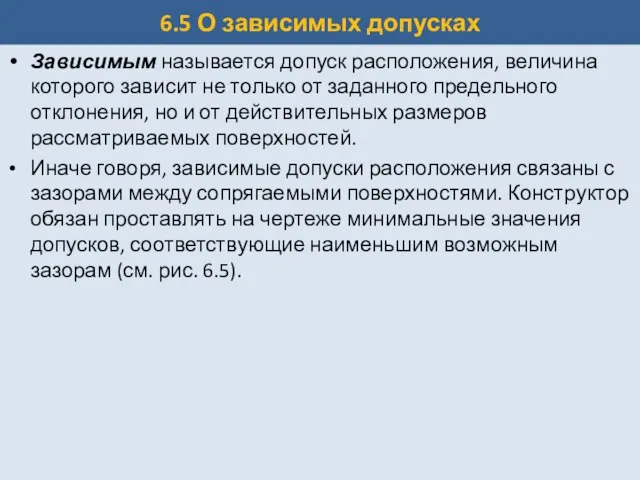 6.5 О зависимых допусках

• Зависимым называется допуск расположения, величина которого зависит не только от заданного предельного отклонения, но и от действительных размеров рассматриваемых поверхностей.

• Иначе говоря, зависимые допуски расположения связаны с зазорами между сопрягаемыми поверхностями. Конструктор обязан проставлять на чертеже минимальные значения допусков, соответствующие наименьшим возможным зазорам (см. рис. 6.5).